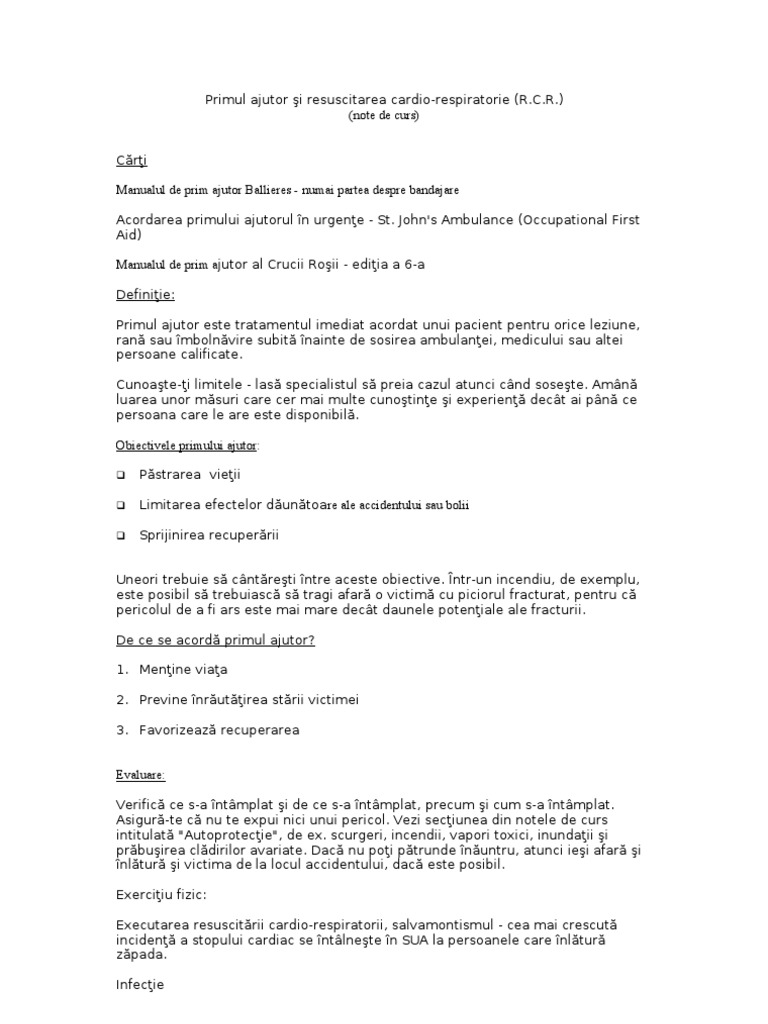 Primul ajutor şi resuscitarea cardio-respiratorie (R.C.R.)
(note de curs)

Cărţi

Manualul de prim ajutor Ballieres - numai partea despre bandajare

Acordarea primului ajutorul în urgenţe - St. John's Ambulance (Occupational First Aid)

Manualul de prim ajutor al Crucii Roşii - ediţia a 6-a

Definiţie:

Primul ajutor este tratamentul imediat acordat unui pacient pentru orice leziune, rană sau îmbolnăvire subită înainte de sosirea ambulanţei, medicului sau altei persoane calificate.

Cunoaşte-ţi limitele - lasă specialistul să preia cazul atunci când soseşte. Amână luarea unor măsuri care cer mai multe cunoştinţe şi experienţă decât ai până ce persoana care le are este disponibilă.

Obiectivele primului ajutor:

❑ Păstrarea vieţii

❑ Limitarea efectelor dăunătoare ale accidentului sau bolii

❑ Sprijinirea recuperării

Uneori trebuie să cântăreşti între aceste obiective. Într-un incendiu, de exemplu, este posibil să trebuiască să tragi afară o victimă cu piciorul fracturat, pentru că pericolul de a fi ars este mai mare decât daunele potenţiale ale fracturii.

De ce se acordă primul ajutor?

1. Menţine viaţa

2. Previne înrăutăţirea stării victimei

3. Favorizează recuperarea

Evaluare:

Verifică ce s-a întâmplat şi de ce s-a întâmplat, precum şi cum s-a întâmplat. Asigură-te că nu te expui nici unui pericol. Vezi secţiunea din notele de curs intitulată "Autoprotecţie", de ex. scurgeri, incendii, vapori toxici, inundaţii şi prăbuşirea clădirilor avariate. Dacă nu poţi pătrunde înăuntru, atunci ieşi afară şi înlătură şi victima de la locul accidentului, dacă este posibil.

Exerciţiu fizic:

Executarea resuscitării cardio-respiratorii, salvamontismul - cea mai crescută incidenţă a stopului cardiac se întâlneşte în SUA la persoanele care înlătură zăpada.

Infecţie